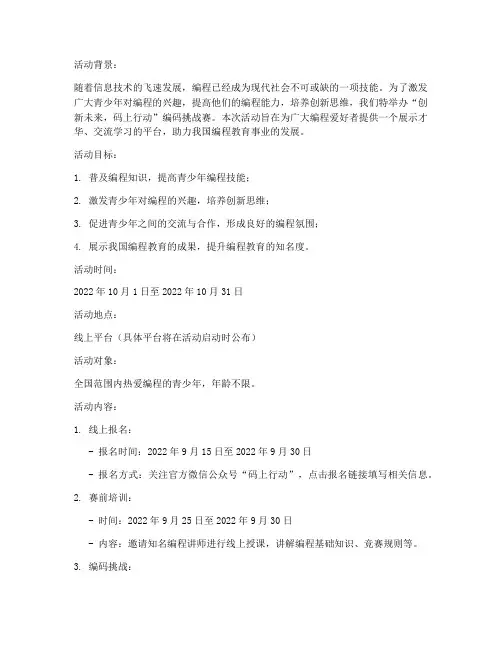 活动背景：

随着信息技术的飞速发展，编程已经成为现代社会不可或缺的一项技能。为了激发广大青少年对编程的兴趣，提高他们的编程能力，培养创新思维，我们特举办“创新未来，码上行动”编码挑战赛。本次活动旨在为广大编程爱好者提供一个展示才华、交流学习的平台，助力我国编程教育事业的发展。

活动目标：

1. 普及编程知识，提高青少年编程技能；

2. 激发青少年对编程的兴趣，培养创新思维；

3. 促进青少年之间的交流与合作，形成良好的编程氛围；

4. 展示我国编程教育的成果，提升编程教育的知名度。

活动时间：

2022 年 10 月 1 日至 2022 年 10 月 31 日

活动地点：

线上平台（具体平台将在活动启动时公布）

活动对象：

全国范围内热爱编程的青少年，年龄不限。

活动内容：

1. 线上报名：

- 报名时间：2022 年 9 月 15 日至 2022 年 9 月 30 日

- 报名方式：关注官方微信公众号“码上行动”，点击报名链接填写相关信息。

2. 赛前培训：

- 时间：2022 年 9 月 25 日至 2022 年 9 月 30 日

- 内容：邀请知名编程讲师进行线上授课，讲解编程基础知识、竞赛规则等。

3. 编码挑战：